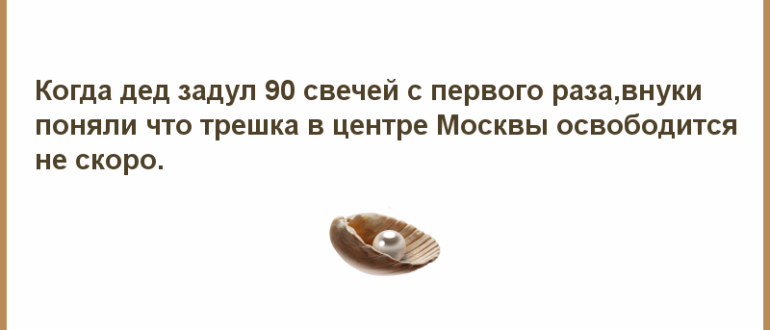 Когда дед задул 90 свечей с первого раза,внуки поняли что трешка в центре Москвы освободится не скоро.